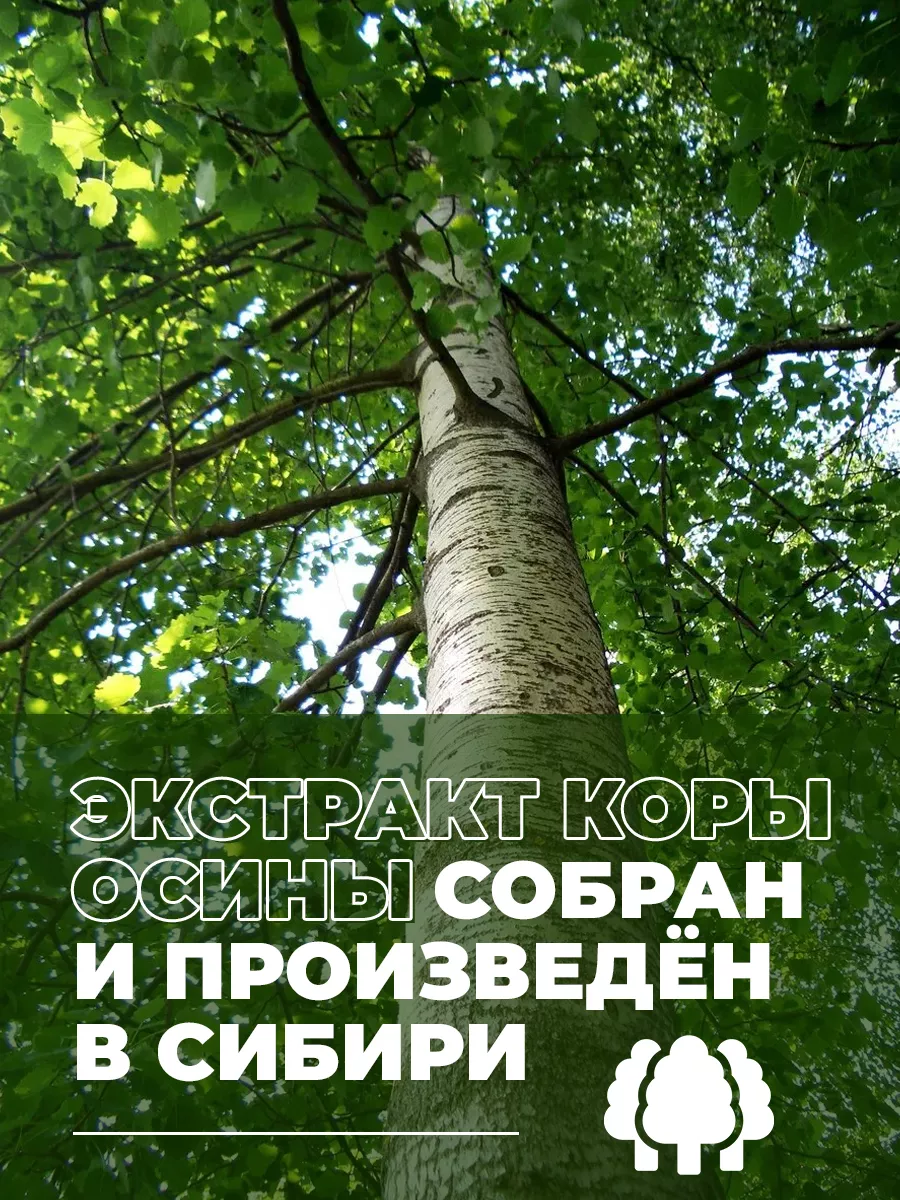 ЭКСТРАКТ КОРЫ ОСИНЫ СОБРАН И ПРОИЗВЕДЁН В СИБИРИ